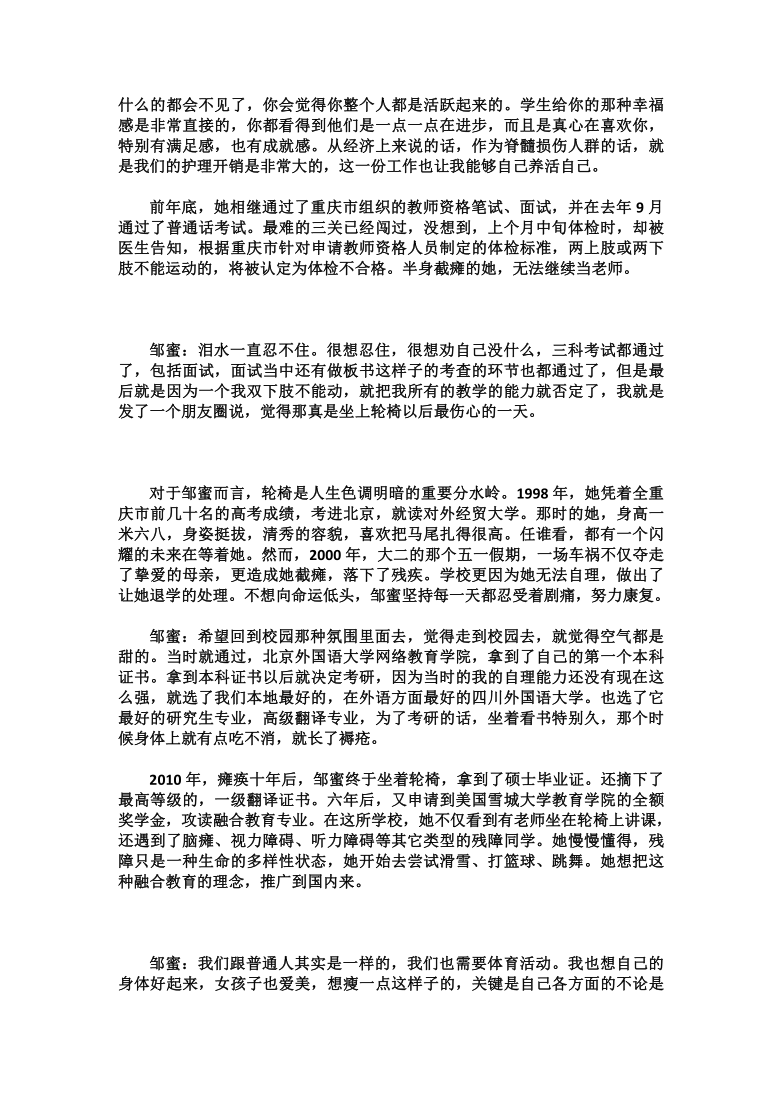 什么的都会不见了，你会觉得你整个人都是活跃起来的。学生给你的那种幸福感是非常直接的，你都看得到他们是一点一点在进步，而且是真心在喜欢你，特别有满足感，也有成就感。从经济上来说的话，作为脊髓损伤人群的话，就是我们的护理开销是非常大的，这一份工作也让我能够自己养活自己。

前年底，她相继通过了重庆市组织的教师资格笔试、面试，并在去年 9 月通过了普通话考试。最难的三关已经闯过，没想到，上个月中旬体检时，却被医生告知，根据重庆市针对申请教师资格人员制定的体检标准，两上肢或两下肢不能运动的，将被认定为体检不合格。半身截瘫的她，无法继续当老师。

邹蜜：泪水一直忍不住。很想忍住，很想劝自己没什么，三科考试都通过了，包括面试，面试当中还有做板书这样子的考查的环节也都通过了，但是最后就是因为一个我双下肢不能动，就把我所有的教学的能力就否定了，我就是发了一个朋友圈说，觉得那真是坐上轮椅以后最伤心的一天。

对于邹蜜而言，轮椅是人生色调明暗的重要分水岭。1998 年，她凭着全重庆市前几十名的高考成绩，考进北京，就读对外经贸大学。那时的她，身高一米六八，身姿挺拔，清秀的容貌，喜欢把马尾扎得很高。任谁看，都有一个闪耀的未来在等着她。然而，2000 年，大二的那个五一假期，一场车祸不仅夺走了挚爱的母亲，更造成她截瘫，落下了残疾。学校更因为她无法自理，做出了让她退学的处理。不想向命运低头，邹蜜坚持每一天都忍受着剧痛，努力康复。

邹蜜：希望回到校园那种氛围里面去，觉得走到校园去，就觉得空气都是甜的。当时就通过，北京外国语大学网络教育学院，拿到了自己的第一个本科证书。拿到本科证书以后就决定考研，因为当时的我的自理能力还没有现在这么强，就选了我们本地最好的，在外语方面最好的四川外国语大学。也选了它最好的研究生专业，高级翻译专业，为了考研的话，坐着看书特别久，那个时候身体上就有点吃不消，就长了褥疮。

2010 年，瘫痪十年后，邹蜜终于坐着轮椅，拿到了硕士毕业证。还摘下了最高等级的，一级翻译证书。六年后，又申请到美国雪城大学教育学院的全额奖学金，攻读融合教育专业。在这所学校，她不仅看到有老师坐在轮椅上讲课，还遇到了脑瘫、视力障碍、听力障碍等其它类型的残障同学。她慢慢懂得，残障只是一种生命的多样性状态，她开始去尝试滑雪、打篮球、跳舞。她想把这种融合教育的理念，推广到国内来。

邹蜜：我们跟普通人其实是一样的，我们也需要体育活动。我也想自己的身体好起来，女孩子也爱美，想瘦一点这样子的，关键是自己各方面的不论是